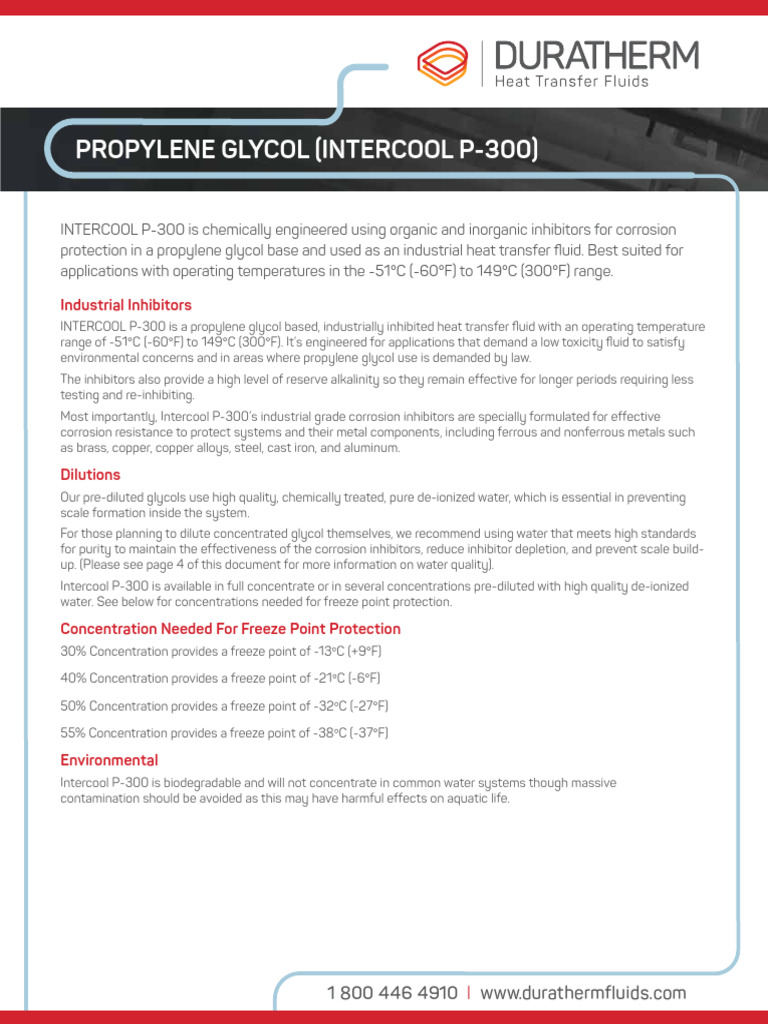 DURATHERM
Heat Transfer Fluids

PROPYLENE GLYCOL (INTERCOOL P-300)

INTERCOOL P-300 is chemically engineered using organic and inorganic inhibitors for corrosion protection in a propylene glycol base and used as an industrial heat transfer fluid. Best suited for applications with operating temperatures in the -51°C (-60°F) to 149°C (300°F) range.

Industrial Inhibitors

INTERCOOL P-300 is a propylene glycol based, industrially inhibited heat transfer fluid with an operating temperature range of -51°C (-60°F) to 149°C (300°F). It's engineered for applications that demand a low toxicity fluid to satisfy environmental concerns and in areas where propylene glycol use is demanded by law.

The inhibitors also provide a high level of reserve alkalinity so they remain effective for longer periods requiring less testing and re-inhibiting.

Most importantly, Intercool P-300's industrial grade corrosion inhibitors are specially formulated for effective corrosion resistance to protect systems and their metal components, including ferrous and nonferrous metals such as brass, copper, copper alloys, steel, cast iron, and aluminum.

Dilutions

Our pre-diluted glycols use high quality, chemically treated, pure de-ionized water, which is essential in preventing scale formation inside the system.

For those planning to dilute concentrated glycol themselves, we recommend using water that meets high standards for purity to maintain the effectiveness of the corrosion inhibitors, reduce inhibitor depletion, and prevent scale build-up. (Please see page 4 of this document for more information on water quality).

Intercool P-300 is available in full concentrate or in several concentrations pre-diluted with high quality de-ionized water. See below for concentrations needed for freeze point protection.

Concentration Needed For Freeze Point Protection

30% Concentration provides a freeze point of -13°C (+9°F)

40% Concentration provides a freeze point of -21°C (-6°F)

50% Concentration provides a freeze point of -32°C (-27°F)

55% Concentration provides a freeze point of -38°C (-37°F)

Environmental

Intercool P-300 is biodegradable and will not concentrate in common water systems though massive contamination should be avoided as this may have harmful effects on aquatic life.

1 800 446 4910 | www.durathermfluids.com